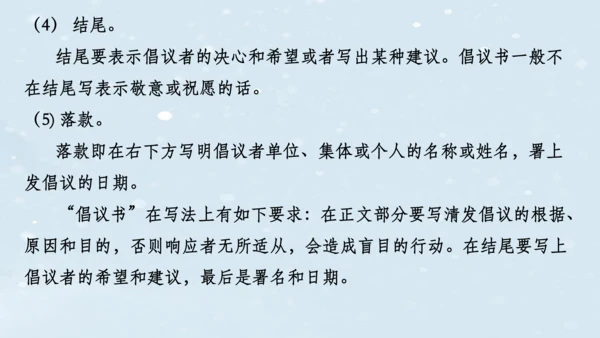 （4） 结尾。

结尾要表示倡议者的决心和希望或者写出某种建议。倡议书一般不在结尾写表示敬意或祝愿的话。

(5) 落款。

落款即在右下方写明倡议者单位、集体或个人的名称或姓名，署上发倡议的日期。

“倡议书”在写法上有如下要求：在正文部分要写清发倡议的根据、原因和目的，否则响应者无所适从，会造成盲目的行动。在结尾要写上倡议者的希望和建议，最后是署名和日期。